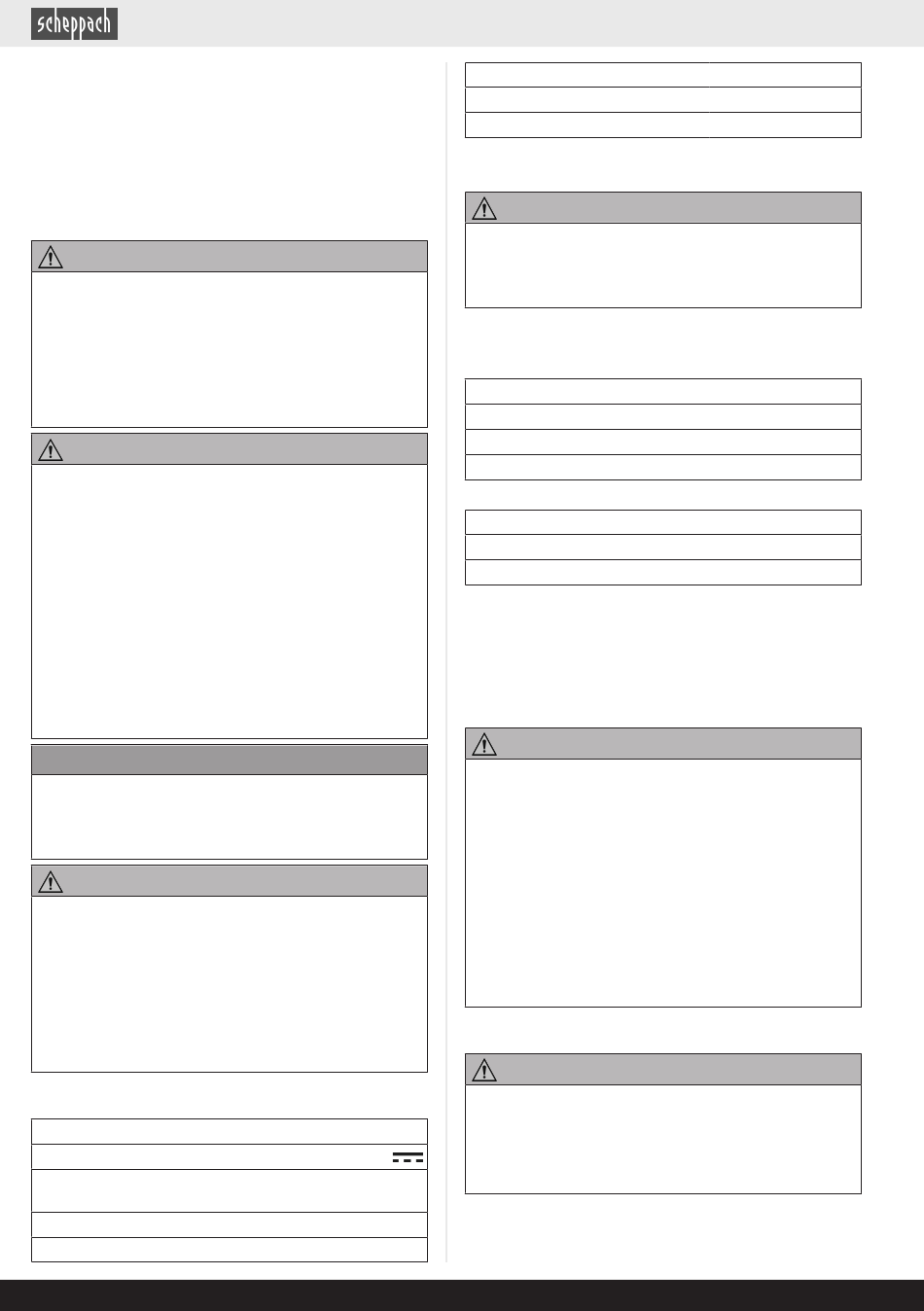 scheppach